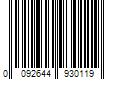 0 092644 930119